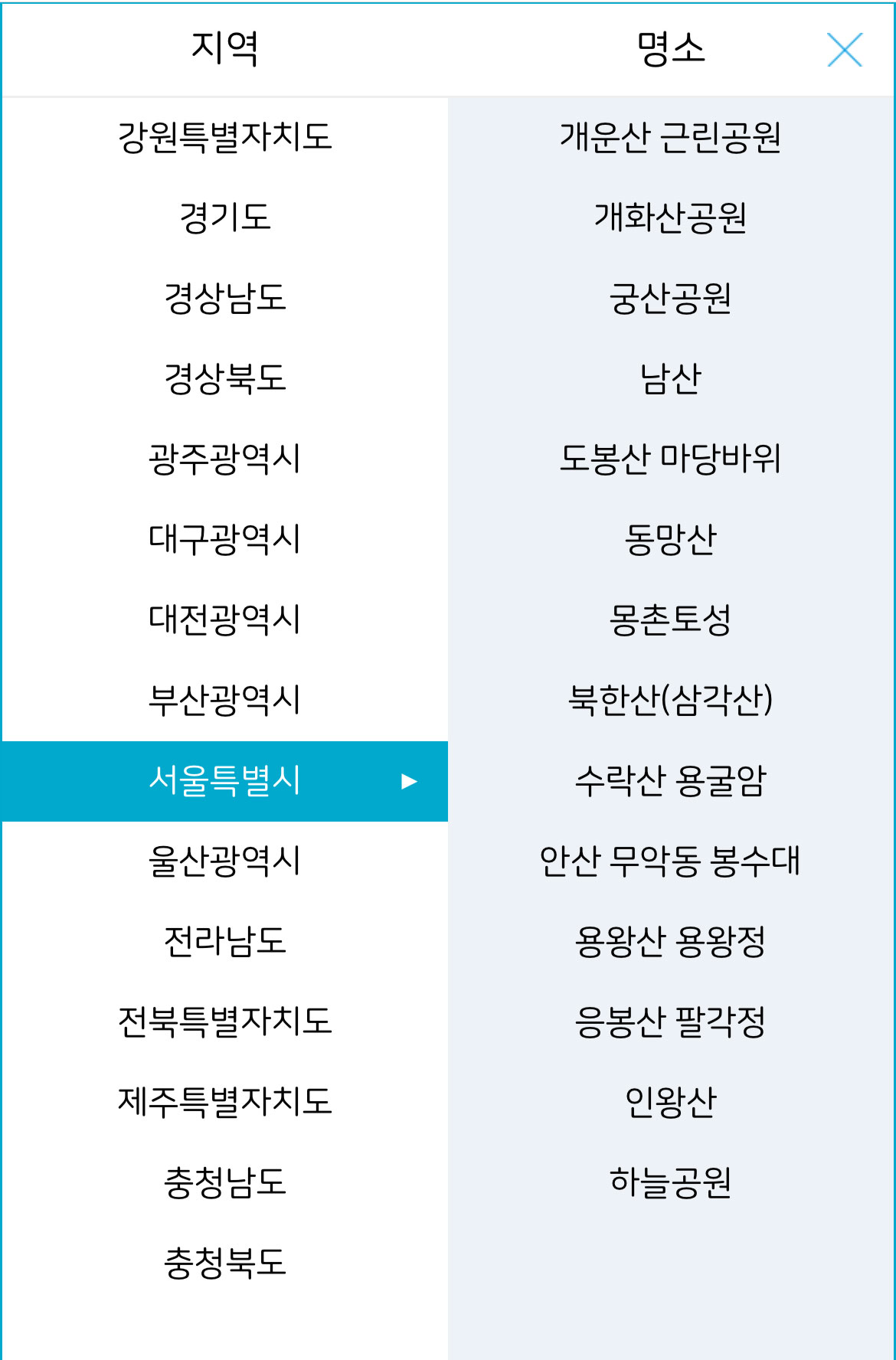 지역

강원특별자치도
경기도
경상남도
경상북도
광주광역시
대구광역시
대전광역시
부산광역시
서울특별시 ▶
울산광역시
전라남도
전북특별자치도
제주특별자치도
충청남도
충청북도

명소

개운산 근린공원
개화산공원
궁산공원
남산
도봉산 마당바위
동망산
몽촌토성
북한산(삼각산)
수락산 용굴암
안산 무악동 봉수대
용왕산 용왕정
응봉산 팔각정
인왕산
하늘공원